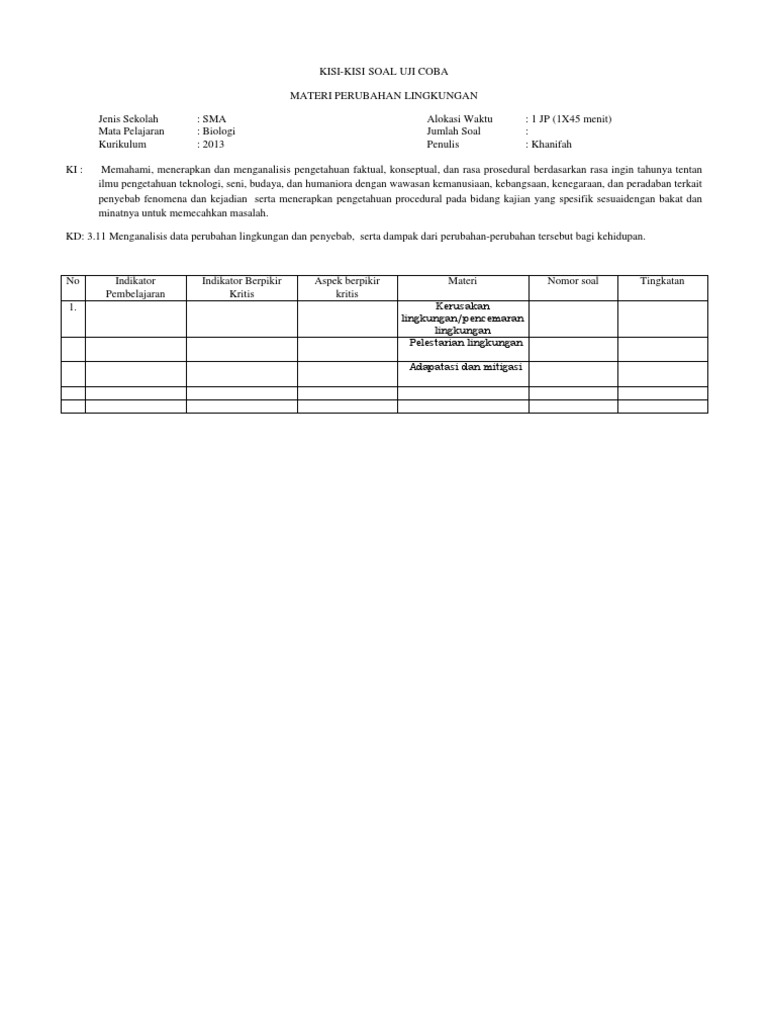 KISI-KISI SOAL UJI COBA

MATERI PERUBAHAN LINGKUNGAN

Jenis Sekolah : SMA
Mata Pelajaran : Biologi
Kurikulum : 2013

Alokasi Waktu : 1 JP (1X45 menit)
Jumlah Soal :
Penulis : Khanifah

KI : Memahami, menerapkan dan menganalisis pengetahuan faktual, konseptual, dan rasa prosedural berdasarkan rasa ingin tahunya tentan ilmu pengetahuan teknologi, seni, budaya, dan humaniora dengan wawasan kemanusiaan, kebangsaan, kenegaraan, dan peradaban terkait penyebab fenomena dan kejadian serta menerapkan pengetahuan procedural pada bidang kajian yang spesifik sesuaidengan bakat dan minatnya untuk memecahkan masalah.

KD: 3.11 Menganalisis data perubahan lingkungan dan penyebab, serta dampak dari perubahan-perubahan tersebut bagi kehidupan.

| No | Indikator Pembelajaran | Indikator Berpikir Kritis | Aspek berpikir kritis | Materi | Nomor soal | Tingkatan |
|---|---|---|---|---|---|---|
| 1. | | | | Kerusakan lingkungan/pencemaran lingkungan | | |
| | | | | Pelestarian lingkungan | | |
| | | | | Adapatasi dan mitigasi | | |
| | | | | | | |
| | | | | | | |